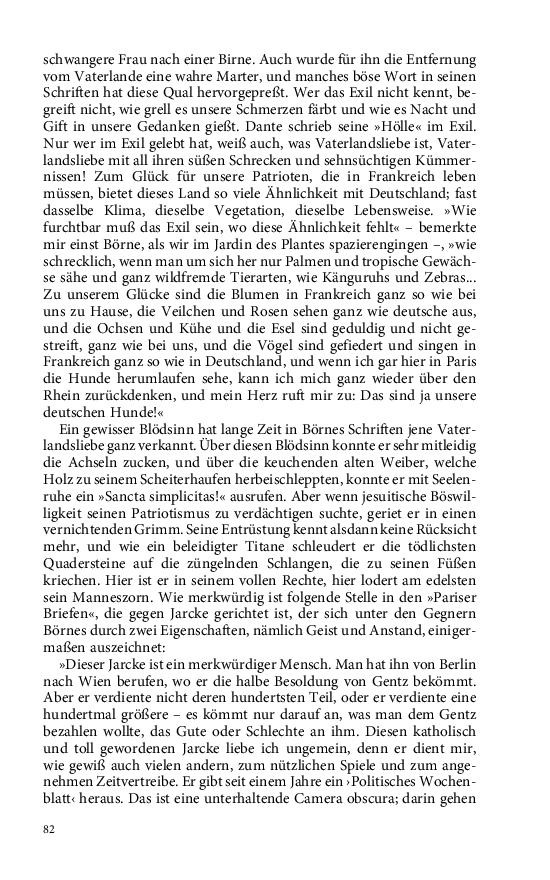 schwangere Frau nach einer Birne. Auch wurde für ihn die Entfernung vom Vaterlande eine wahre Marter, und manches böse Wort in seinen Schriften hat diese Qual hervorgepreßt. Wer das Exil nicht kennt, begreift nicht, wie grell es unsere Schmerzen färbt und wie es Nacht und Gift in unsere Gedanken gießt. Dante schrieb seine »Hölle« im Exil. Nur wer im Exil gelebt hat, weiß auch, was Vaterlandsliebe ist, Vaterlandsliebe mit all ihren süßen Schrecken und sehnsüchtigen Kümmernissen! Zum Glück für unsere Patrioten, die in Frankreich leben müssen, bietet dieses Land so viele Ähnlichkeit mit Deutschland; fast dasselbe Klima, dieselbe Vegetation, dieselbe Lebensweise. »Wie furchtbar muß das Exil sein, wo diese Ähnlichkeit fehlt« – bemerkte mir einst Börne, als wir im Jardin des Plantes spazierengingen –, »wie schrecklich, wenn man um sich her nur Palmen und tropische Gewächse sähe und ganz wildfremde Tierarten, wie Känguruhs und Zebras... Zu unserem Glücke sind die Blumen in Frankreich ganz so wie bei uns zu Hause, die Veilchen und Rosen sehen ganz wie deutsche aus, und die Ochsen und Kühe und die Esel sind geduldig und nicht gestreift, ganz wie bei uns, und die Vögel sind gefiedert und singen in Frankreich ganz so wie in Deutschland, und wenn ich gar hier in Paris die Hunde herumlaufen sehe, kann ich mich ganz wieder über den Rhein zurückdenken, und mein Herz ruft mir zu: Das sind ja unsere deutschen Hunde!«

Ein gewisser Blödsinn hat lange Zeit in Börnes Schriften jene Vaterlandsliebe ganz verkannt. Über diesen Blödsinn konnte er sehr mitleidig die Achseln zucken, und über die keuchenden alten Weiber, welche Holz zu seinem Scheiterhaufen herbeischleppten, konnte er mit Seelenruhe ein »Sancta simplicitas!« ausrufen. Aber wenn jesuitische Böswilligkeit seinen Patriotismus zu verdächtigen suchte, geriet er in einen vernichtenden Grimm. Seine Entrüstung kennt alsdann keine Rücksicht mehr, und wie ein beleidigter Titane schleudert er die tödlichsten Quadersteine auf die züngelnden Schlangen, die zu seinen Füßen kriechen. Hier ist er in seinem vollen Rechte, hier lodert am edelsten sein Manneszorn. Wie merkwürdig ist folgende Stelle in den »Pariser Briefen«, die gegen Jarcke gerichtet ist, der sich unter den Gegnern Börnes durch zwei Eigenschaften, nämlich Geist und Anstand, einigermaßen auszeichnet:

»Dieser Jarcke ist ein merkwürdiger Mensch. Man hat ihn von Berlin nach Wien berufen, wo er die halbe Besoldung von Gentz bekömmt. Aber er verdiente nicht deren hundertsten Teil, oder er verdiente eine hundertmal größere – es kömmt nur darauf an, was man dem Gentz bezahlen wollte, das Gute oder Schlechte an ihm. Diesen katholisch und toll gewordenen Jarcke liebe ich ungemein, denn er dient mir, wie gewiß auch vielen andern, zum nützlichen Spiele und zum angenehmen Zeitvertreibe. Er gibt seit einem Jahre ein ›Politisches Wochenblatt‹ heraus. Das ist eine unterhaltende Camera obscura; darin gehen

82